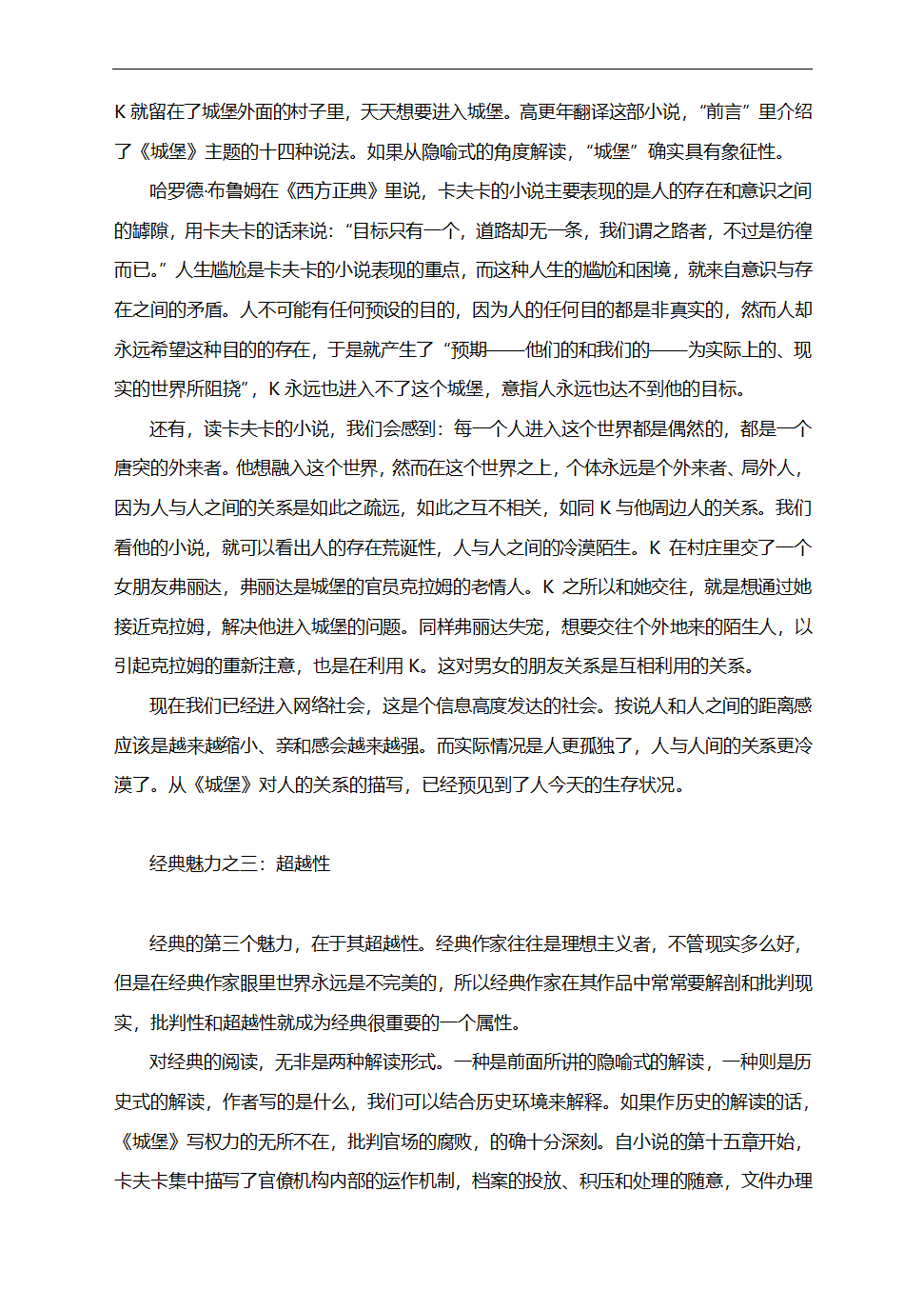 K 就留在了城堡外面的村子里，天天想要进入城堡。高更年翻译这部小说，“前言”里介绍了《城堡》主题的十四种说法。如果从隐喻式的角度解读，“城堡”确实具有象征性。

哈罗德·布鲁姆在《西方正典》里说，卡夫卡的小说主要表现的是人的存在和意识之间的罅隙，用卡夫卡的话来说：“目标只有一个，道路却无一条，我们谓之路者，不过是彷徨而已。”人生尴尬是卡夫卡的小说表现的重点，而这种人生的尴尬和困境，就来自意识与存在之间的矛盾。人不可能有任何预设的目的，因为人的任何目的都是非真实的，然而人却永远希望这种目的的存在，于是就产生了“预期——他们的和我们的——为实际上的、现实的世界所阻挠”，K 永远也进入不了这个城堡，意指人永远也达不到他的目标。

还有，读卡夫卡的小说，我们会感到：每一个人进入这个世界都是偶然的，都是一个唐突的外来者。他想融入这个世界，然而在这个世界之上，个体永远是个外来者、局外人，因为人与人之间的关系是如此之疏远，如此之互不相关，如同 K 与他周边人的关系。我们看他的小说，就可以看出人的存在荒诞性，人与人之间的冷漠陌生。K 在村庄里交了一个女朋友弗丽达，弗丽达是城堡的官员克拉姆的老情人。K 之所以和她交往，就是想通过她接近克拉姆，解决他进入城堡的问题。同样弗丽达失宠，想要交往个外地来的陌生人，以引起克拉姆的重新注意，也是在利用 K。这对男女的朋友关系是互相利用的关系。

现在我们已经进入网络社会，这是个信息高度发达的社会。按说人和人之间的距离感应该是越来越缩小、亲和感会越来越强。而实际情况是人更孤独了，人与人间的关系更冷漠了。从《城堡》对人的关系的描写，已经预见到了人今天的生存状况。

经典魅力之三：超越性

经典的第三个魅力，在于其超越性。经典作家往往是理想主义者，不管现实多么好，但是在经典作家眼里世界永远是不完美的，所以经典作家在其作品中常常要解剖和批判现实，批判性和超越性就成为经典很重要的一个属性。

对经典的阅读，无非是两种解读形式。一种是前面所讲的隐喻式的解读，一种则是历史式的解读，作者写的是什么，我们可以结合历史环境来解释。如果作历史的解读的话，《城堡》写权力的无所不在，批判官场的腐败，的确十分深刻。自小说的第十五章开始，卡夫卡集中描写了官僚机构内部的运作机制，档案的投放、积压和处理的随意，文件办理